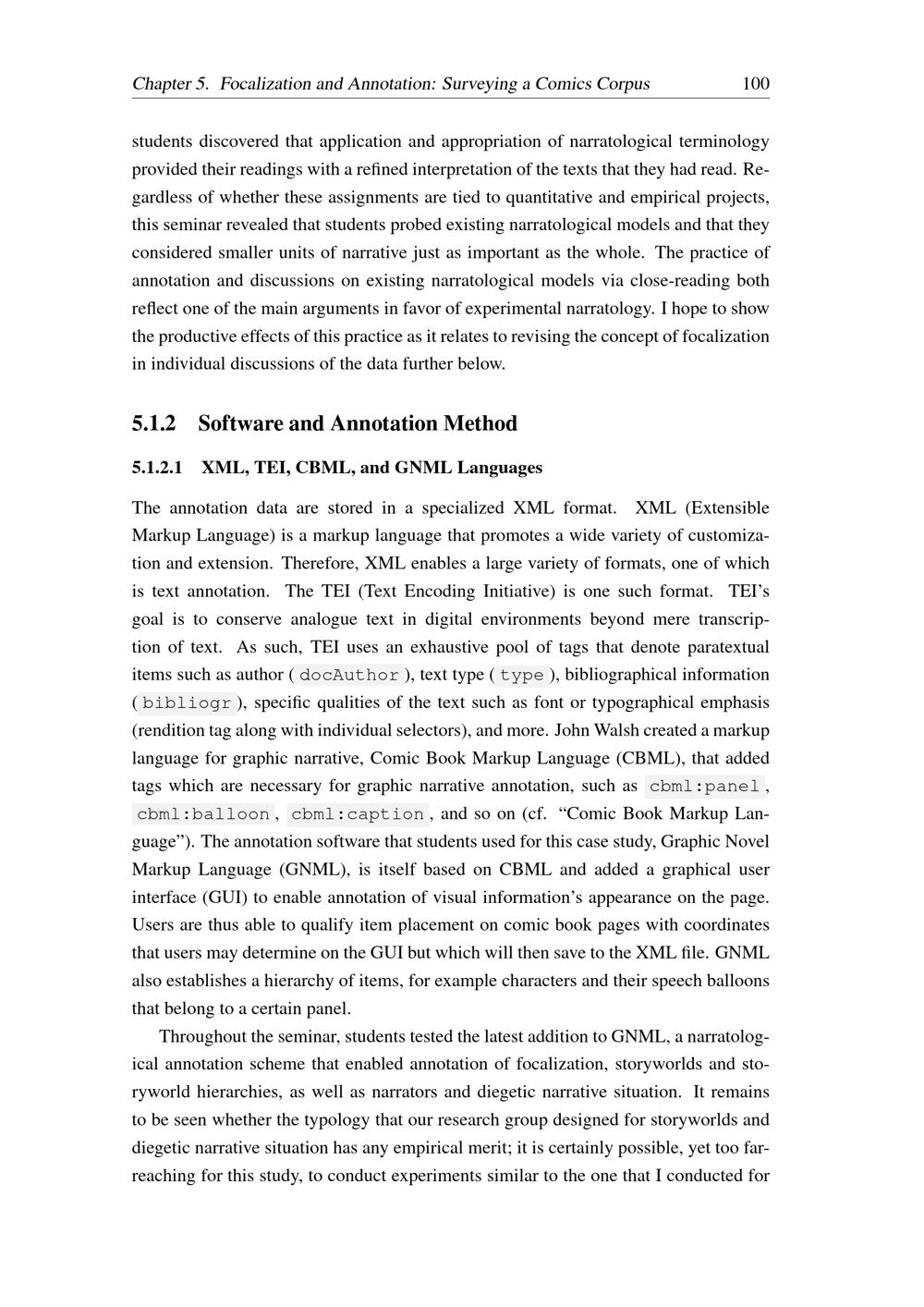 Chapter 5. Focalization and Annotation: Surveying a Comics Corpus 100

students discovered that application and appropriation of narratological terminology provided their readings with a refined interpretation of the texts that they had read. Regardless of whether these assignments are tied to quantitative and empirical projects, this seminar revealed that students probed existing narratological models and that they considered smaller units of narrative just as important as the whole. The practice of annotation and discussions on existing narratological models via close-reading both reflect one of the main arguments in favor of experimental narratology. I hope to show the productive effects of this practice as it relates to revising the concept of focalization in individual discussions of the data further below.

5.1.2 Software and Annotation Method

5.1.2.1 XML, TEI, CBML, and GNML Languages

The annotation data are stored in a specialized XML format. XML (Extensible Markup Language) is a markup language that promotes a wide variety of customization and extension. Therefore, XML enables a large variety of formats, one of which is text annotation. The TEI (Text Encoding Initiative) is one such format. TEI's goal is to conserve analogue text in digital environments beyond mere transcription of text. As such, TEI uses an exhaustive pool of tags that denote paratextual items such as author (docAuthor), text type (type), bibliographical information (bibliogr), specific qualities of the text such as font or typographical emphasis (rendition tag along with individual selectors), and more. John Walsh created a markup language for graphic narrative, Comic Book Markup Language (CBML), that added tags which are necessary for graphic narrative annotation, such as cbml:panel, cbml:balloon, cbml:caption, and so on (cf. "Comic Book Markup Language"). The annotation software that students used for this case study, Graphic Novel Markup Language (GNML), is itself based on CBML and added a graphical user interface (GUI) to enable annotation of visual information's appearance on the page. Users are thus able to qualify item placement on comic book pages with coordinates that users may determine on the GUI but which will then save to the XML file. GNML also establishes a hierarchy of items, for example characters and their speech balloons that belong to a certain panel.

Throughout the seminar, students tested the latest addition to GNML, a narratological annotation scheme that enabled annotation of focalization, storyworlds and storyworld hierarchies, as well as narrators and diegetic narrative situation. It remains to be seen whether the typology that our research group designed for storyworlds and diegetic narrative situation has any empirical merit; it is certainly possible, yet too far-reaching for this study, to conduct experiments similar to the one that I conducted for